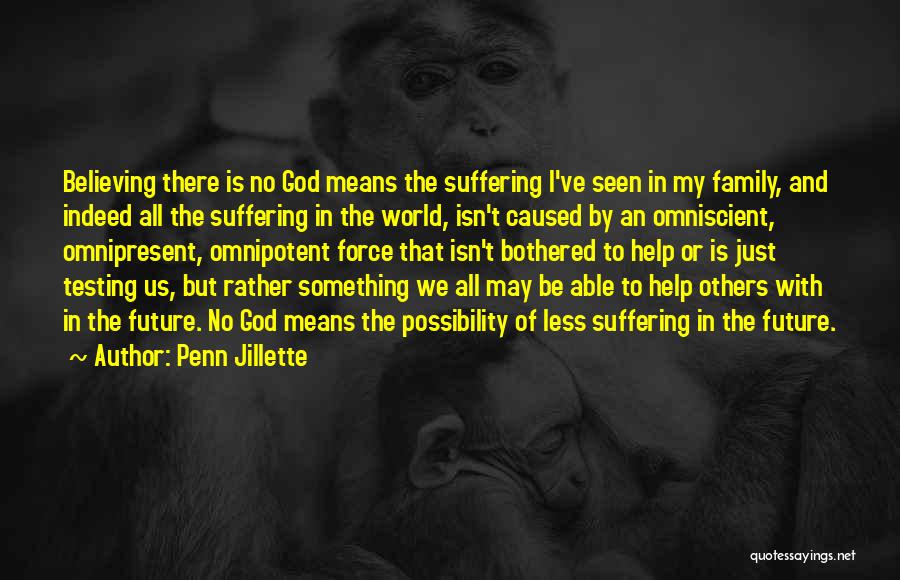 Believing there is no God means the suffering I've seen in my family, and indeed all the suffering in the world, isn't caused by an omniscient, omnipresent, omnipotent force that isn't bothered to help or is just testing us, but rather something we all may be able to help others with in the future. No God means the possibility of less suffering in the future.

~ Author: Penn Jillette

quotessayings.net